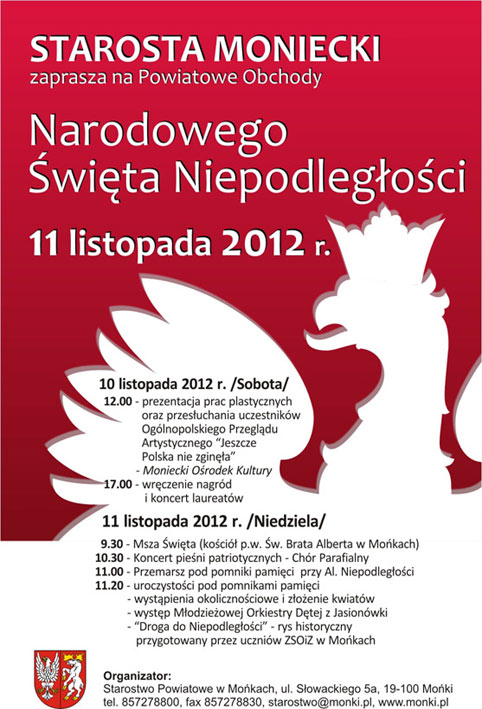 STAROSTA MONIECKI
zaprasza na Powiatowe Obchody

Narodowego Święta Niepodległości

11 listopada 2012 r.

10 listopada 2012 r. /Sobota/
12.00 - prezentacja prac plastycznych oraz przesłuchania uczestników Ogólnopolskiego Przeglądu Artystycznego "Jeszcze Polska nie zginęła"
- Moniecki Ośrodek Kultury
17.00 - wręczenie nagród i koncert laureatów

11 listopada 2012 r. /Niedziela/
9.30 - Msza Święta (kościół p.w. Św. Brata Alberta w Mońkach)
10.30 - Koncert pieśni patriotycznych - Chór Parafialny
11.00 - Przemarsz pod pomniki pamięci przy Al. Niepodległości
11.20 - uroczystości pod pomnikami pamięci
- wystąpienia okolicznościowe i złożenie kwiatów
- występ Młodzieżowej Orkiestry Dętej z Jasionówki
- "Droga do Niepodległości" - rys historyczny przygotowany przez uczniów ZSOiZ w Mońkach

Organizator:
Starostwo Powiatowe w Mońkach, ul. Słowackiego 5a, 19-100 Mońki
tel. 857278800, fax 857278830, starostwo@monki.pl, www.monki.pl